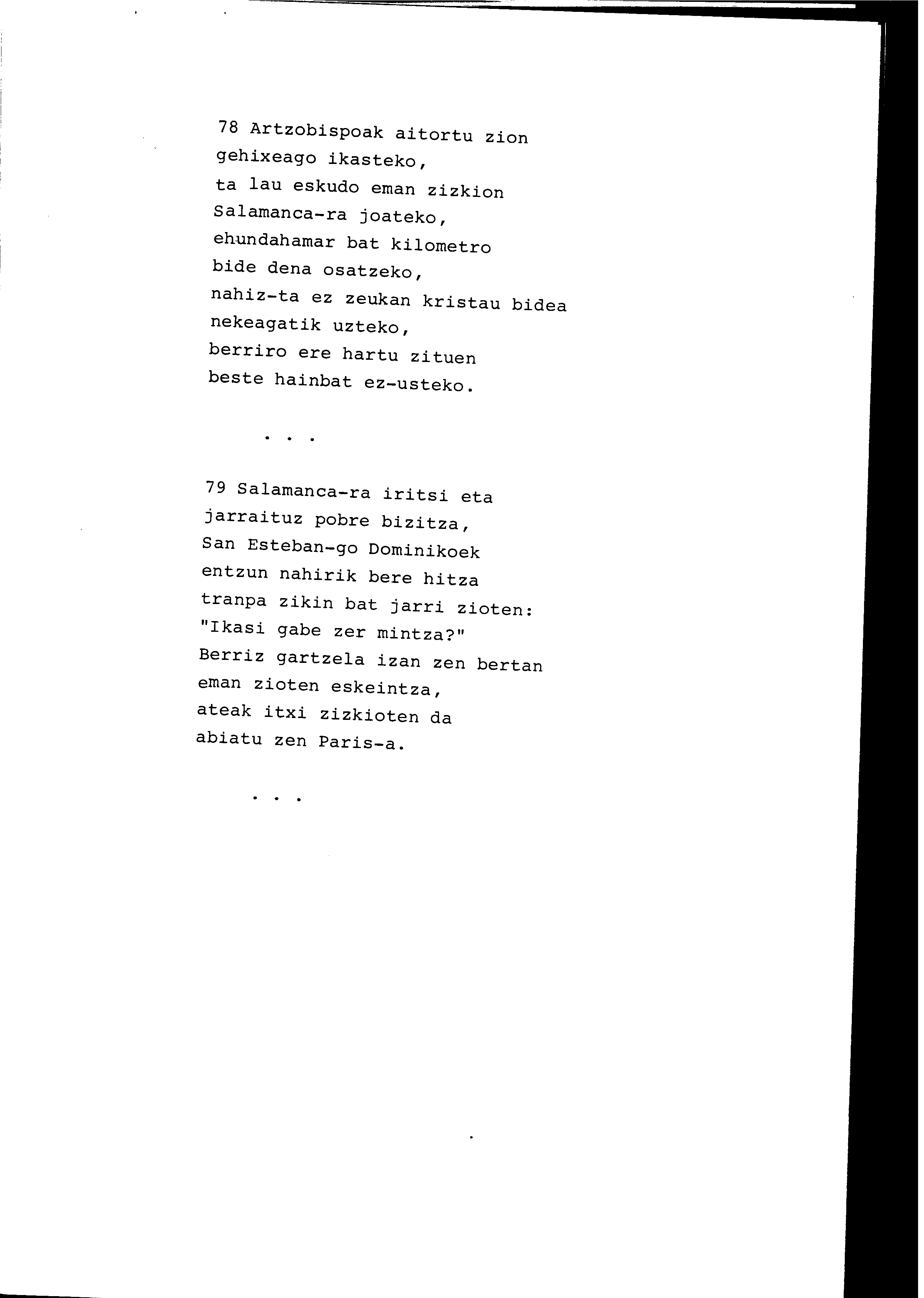 78 Artzobispoak aitortu zion
gehixeago ikasteko,
ta lau eskudo eman zizkion
Salamanca-ra joateko,
ehundahamar bat kilometro
bide dena osatzeko,
nahiz-ta ez zeukan kristau bidea
nekeagatik uzteko,
berriro ere hartu zituen
beste hainbat ez-usteko.

. . .

79 Salamanca-ra iritsi eta
jarraituz pobre bizitza,
San Esteban-go Dominikoek
entzun nahirik bere hitza
tranpa zikin bat jarri zioten:
"Ikasi gabe zer mintza?"
Berriz gartzela izan zen bertan
eman zioten eskeintza,
ateak itxi zizkioten da
abiatu zen Paris-a.

. . .